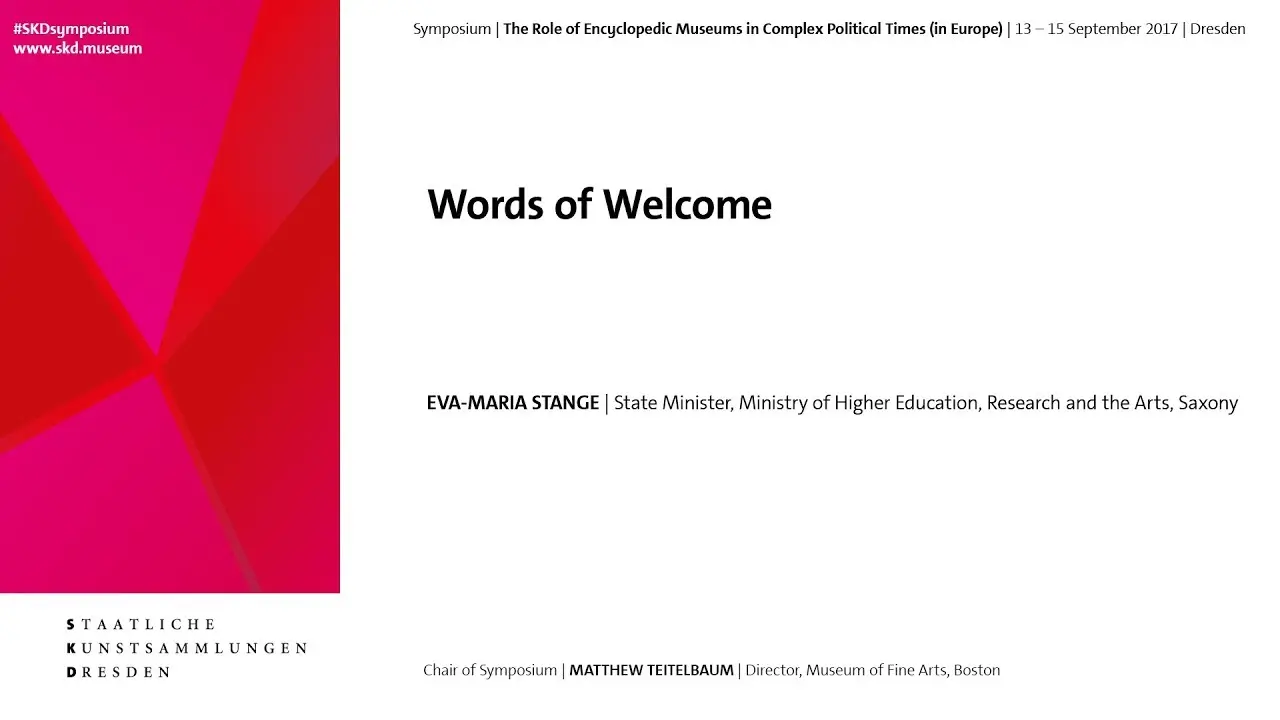 #SKDsymposium
www.skd.museum

Symposium | The Role of Encyclopedic Museums in Complex Political Times (in Europe) | 13 – 15 September 2017 | Dresden

Words of Welcome

EVA-MARIA STANGE | State Minister, Ministry of Higher Education, Research and the Arts, Saxony

STAATLICHE
KUNSTSAMMLUNGEN
DRESDEN

Chair of Symposium | MATTHEW TEITELBAUM | Director, Museum of Fine Arts, Boston